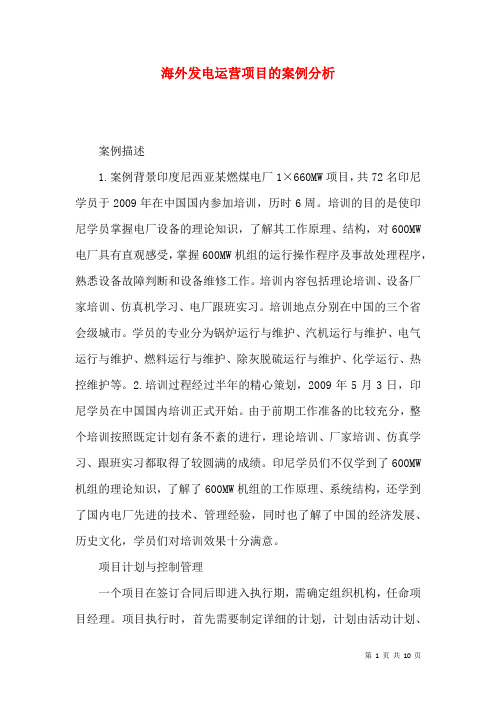 海外发电运营项目的案例分析

案例描述

1.案例背景印度尼西亚某燃煤电厂 1×660MW 项目，共 72 名印尼学员于 2009 年在中国国内参加培训，历时 6 周。培训的目的是使印尼学员掌握电厂设备的理论知识，了解其工作原理、结构，对 600MW 电厂具有直观感受，掌握 600MW 机组的运行操作程序及事故处理程序，熟悉设备故障判断和设备维修工作。培训内容包括理论培训、设备厂家培训、仿真机学习、电厂跟班实习。培训地点分别在中国的三个省会级城市。学员的专业分为锅炉运行与维护、汽机运行与维护、电气运行与维护、燃料运行与维护、除灰脱硫运行与维护、化学运行、热控维护等。2.培训过程经过半年的精心策划，2009 年 5 月 3 日，印尼学员在中国国内培训正式开始。由于前期工作准备的比较充分，整个培训按照既定计划有条不紊的进行，理论培训、厂家培训、仿真学习、跟班实习都取得了较圆满的成绩。印尼学员们不仅学到了 600MW 机组的理论知识，了解了 600MW 机组的工作原理、系统结构，还学到了国内电厂先进的技术、管理经验，同时也了解了中国的经济发展、历史文化，学员们对培训效果十分满意。

项目计划与控制管理

一个项目在签订合同后即进入执行期，需确定组织机构，任命项目经理。项目执行时，首先需要制定详细的计划，计划由活动计划、

第 1 页 共 10 页